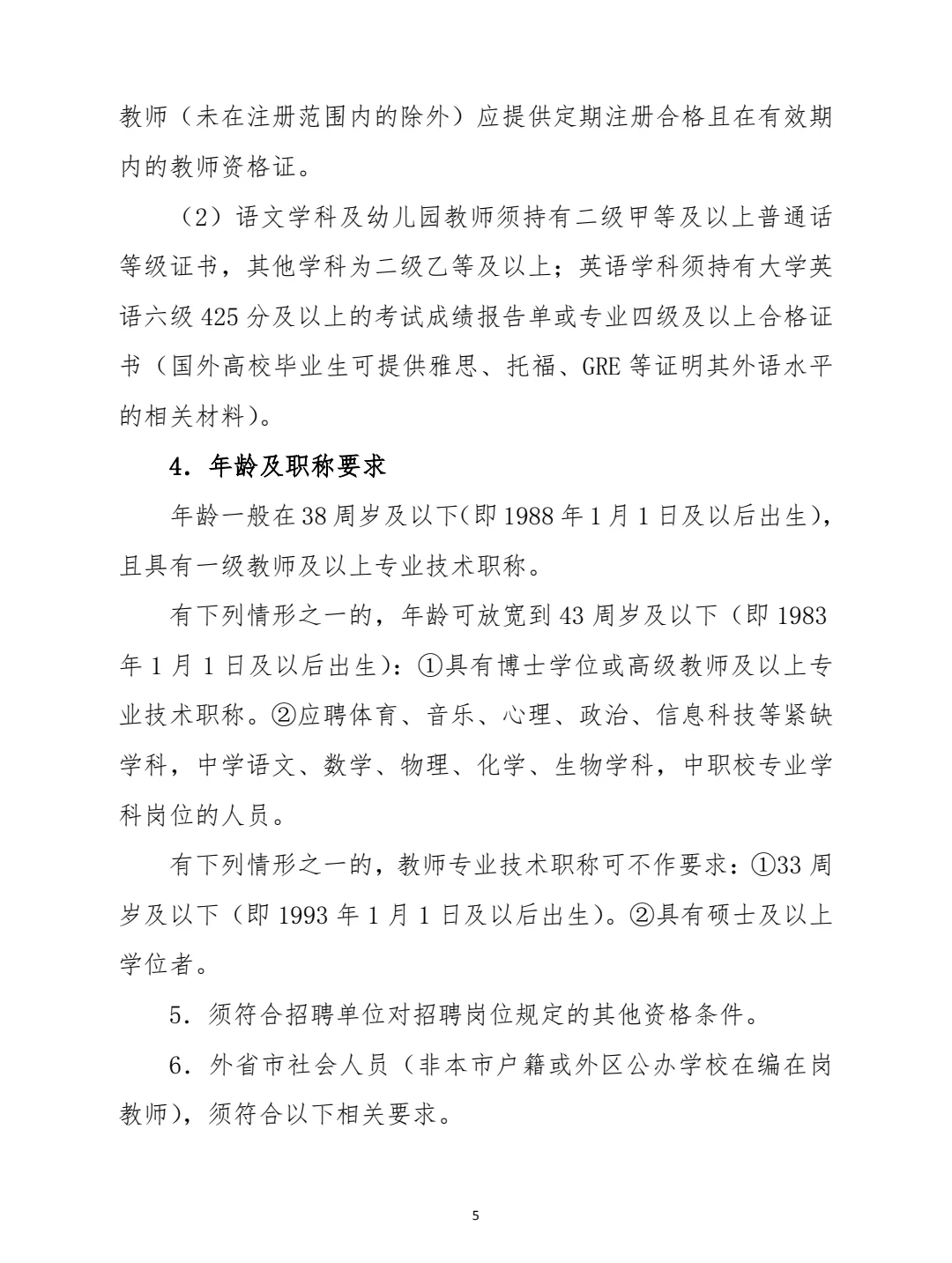 教师（未在注册范围内的除外）应提供定期注册合格且在有效期内的教师资格证。

（2）语文学科及幼儿园教师须持有二级甲等及以上普通话等级证书，其他学科为二级乙等及以上；英语学科须持有大学英语六级 425 分及以上的考试成绩报告单或专业四级及以上合格证书（国外高校毕业生可提供雅思、托福、GRE 等证明其外语水平的相关材料）。

4．年龄及职称要求

年龄一般在 38 周岁及以下(即 1988 年 1 月 1 日及以后出生)，且具有一级教师及以上专业技术职称。

有下列情形之一的，年龄可放宽到 43 周岁及以下（即 1983 年 1 月 1 日及以后出生）：①具有博士学位或高级教师及以上专业技术职称。②应聘体育、音乐、心理、政治、信息科技等紧缺学科，中学语文、数学、物理、化学、生物学科，中职校专业学科岗位的人员。

有下列情形之一的，教师专业技术职称可不作要求：①33 周岁及以下（即 1993 年 1 月 1 日及以后出生）。②具有硕士及以上学位者。

5．须符合招聘单位对招聘岗位规定的其他资格条件。

6．外省市社会人员（非本市户籍或外区公办学校在编在岗教师），须符合以下相关要求。

5